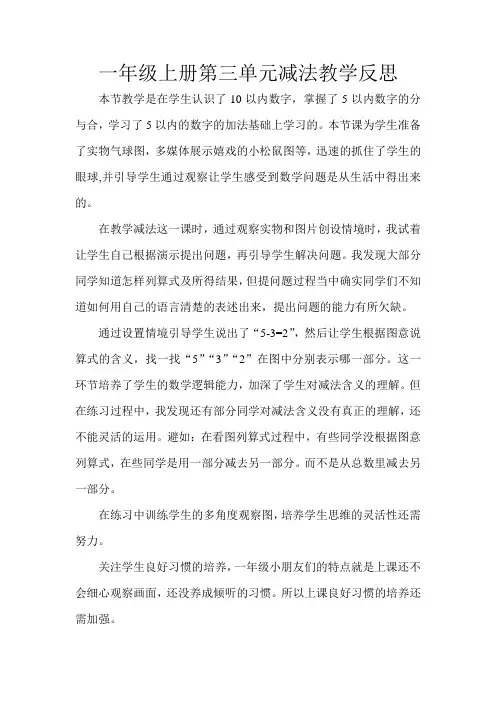 一年级上册第三单元减法教学反思

本节教学是在学生认识了 10 以内数字，掌握了 5 以内数字的分与合，学习了 5 以内的数字的加法基础上学习的。本节课为学生准备了实物气球图，多媒体展示嬉戏的小松鼠图等，迅速的抓住了学生的眼球,并引导学生通过观察让学生感受到数学问题是从生活中得出来的。

在教学减法这一课时，通过观察实物和图片创设情境时，我试着让学生自己根据演示提出问题，再引导学生解决问题。我发现大部分同学知道怎样列算式及所得结果，但提问题过程当中确实同学们不知道如何用自己的语言清楚的表述出来，提出问题的能力有所欠缺。

通过设置情境引导学生说出了“5-3=2”，然后让学生根据图意说算式的含义，找一找“5”“3”“2”在图中分别表示哪一部分。这一环节培养了学生的数学逻辑能力，加深了学生对减法含义的理解。但在练习过程中，我发现还有部分同学对减法含义没有真正的理解，还不能灵活的运用。避如：在看图列算式过程中，有些同学没根据图意列算式，在些同学是用一部分减去另一部分。而不是从总数里减去另一部分。

在练习中训练学生的多角度观察图，培养学生思维的灵活性还需努力。

关注学生良好习惯的培养，一年级小朋友们的特点就是上课还不会细心观察画面，还没养成倾听的习惯。所以上课良好习惯的培养还需加强。